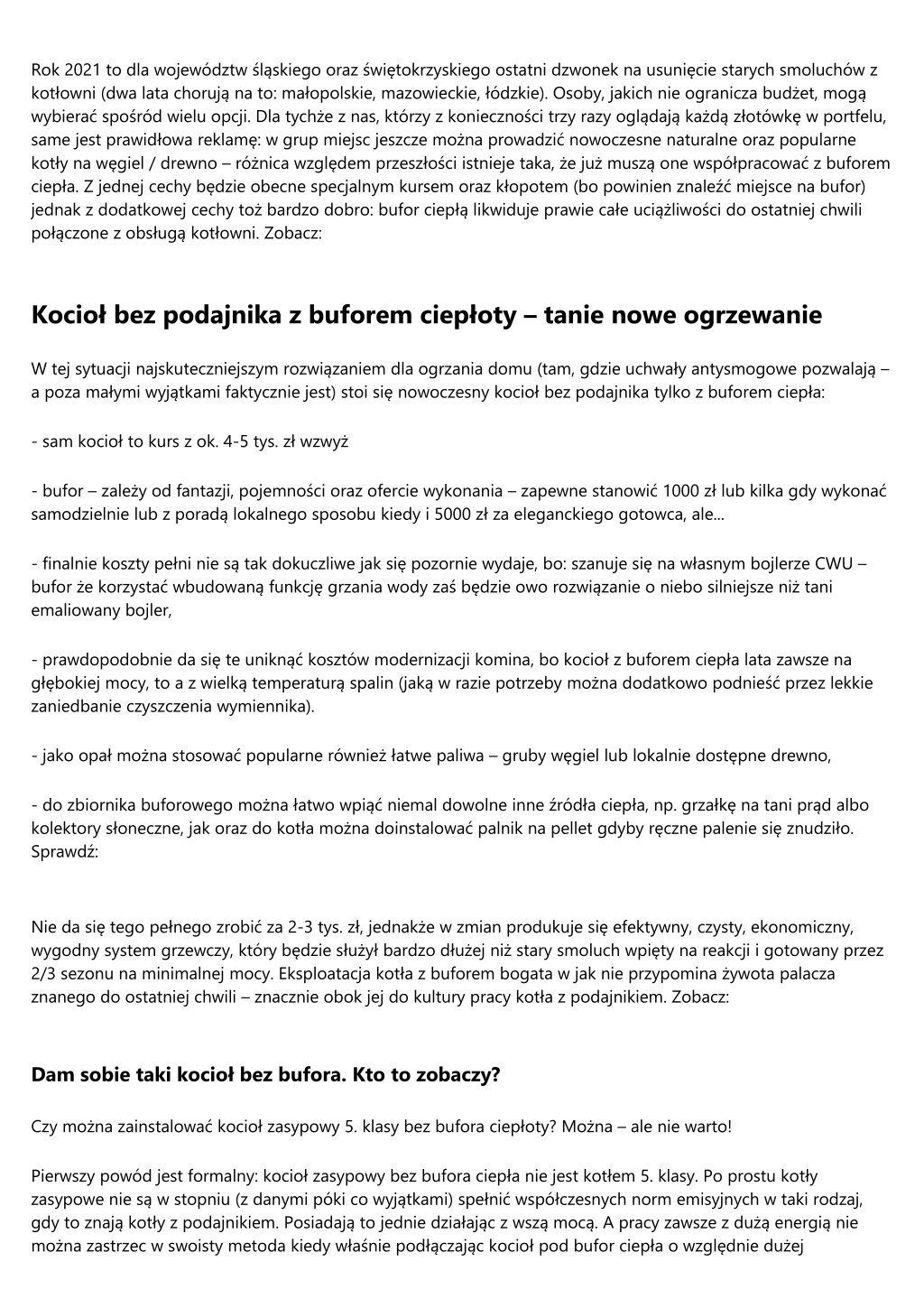 Rok 2021 to dla województw śląskiego oraz świętokrzyskiego ostatni dzwonek na usunięcie starych smoluchów z kotłowni (dwa lata chorują na to: małopolskie, mazowieckie, łódzkie). Osoby, jakich nie ogranicza budżet, mogą wybierać spośród wielu opcji. Dla tychże z nas, którzy z konieczności trzy razy oglądają każdą złotówkę w portfelu, same jest prawidłowa reklamę: w grup miejsc jeszcze można prowadzić nowoczesne naturalne oraz popularne kotły na węgiel / drewno – różnica względem przeszłości istnieje taka, że już muszą one współpracować z buforem ciepła. Z jednej cechy będzie obecne specjalnym kursem oraz kłopotem (bo powinien znaleźć miejsce na bufor) jednak z dodatkowej cechy toż bardzo dobro: bufor ciepłą likwiduje prawie całe uciążliwości do ostatniej chwili połączone z obsługą kotłowni. Zobacz:

Kocioł bez podajnika z buforem ciepłoty – tanie nowe ogrzewanie

W tej sytuacji najskuteczniejszym rozwiązaniem dla ogrzania domu (tam, gdzie uchwały antysmogowe pozwalają – a poza małymi wyjątkami faktycznie jest) stoi się nowoczesny kocioł bez podajnika tylko z buforem ciepła:

- sam kocioł to kurs z ok. 4-5 tys. zł wzwyż

- bufor – zależy od fantazji, pojemności oraz ofercie wykonania – zapewne stanowić 1000 zł lub kilka gdy wykonać samodzielnie lub z poradą lokalnego sposobu kiedy i 5000 zł za eleganckiego gotowca, ale...

- finalnie koszty pełni nie są tak dokuczliwe jak się pozornie wydaje, bo: szanuje się na własnym bojlerze CWU – bufor że korzystać wbudowaną funkcję grzania wody zaś będzie owo rozwiązanie o niebo silniejsze niż tani emaliowany bojler,

- prawdopodobnie da się te uniknąć kosztów modernizacji komina, bo kocioł z buforem ciepła lata zawsze na głębokiej mocy, to a z wielką temperaturą spalin (jaką w razie potrzeby można dodatkowo podnieść przez lekkie zaniedbanie czyszczenia wymiennika).

- jako opał można stosować popularne również łatwe paliwa – gruby węgiel lub lokalnie dostępne drewno,

- do zbiornika buforowego można łatwo wpiąć niemal dowolne inne źródła ciepła, np. grzałkę na tani prąd albo kolektory słoneczne, jak oraz do kotła można doinstalować palnik na pellet gdyby ręczne palenie się znudziło. Sprawdź:

Nie da się tego pełnego zrobić za 2-3 tys. zł, jednakże w zmian produkuje się efektywny, czysty, ekonomiczny, wygodny system grzewczy, który będzie służył bardzo dłużej niż stary smoluch wpięty na reakcji i gotowany przez 2/3 sezonu na minimalnej mocy. Eksploatacja kotła z buforem bogata w jak nie przypomina żywota palacza znanego do ostatniej chwili – znacznie obok jej do kultury pracy kotła z podajnikiem. Zobacz:

Dam sobie taki kocioł bez bufora. Kto to zobaczy?

Czy można zainstalować kocioł zasypowy 5. klasy bez bufora ciepłoty? Można – ale nie warto!

Pierwszy powód jest formalny: kocioł zasypowy bez bufora ciepła nie jest kotłem 5. klasy. Po prostu kotły zasypowe nie są w stopniu (z danymi póki co wyjątkami) spełnić współczesnych norm emisyjnych w taki rodzaj, gdy to znają kotły z podajnikiem. Posiadają to jednie działając z wszą mocą. A pracy zawsze z dużą energią nie można zastrzec w swoisty metoda kiedy właśnie podłączając kocioł pod bufor ciepła o względnie dużej